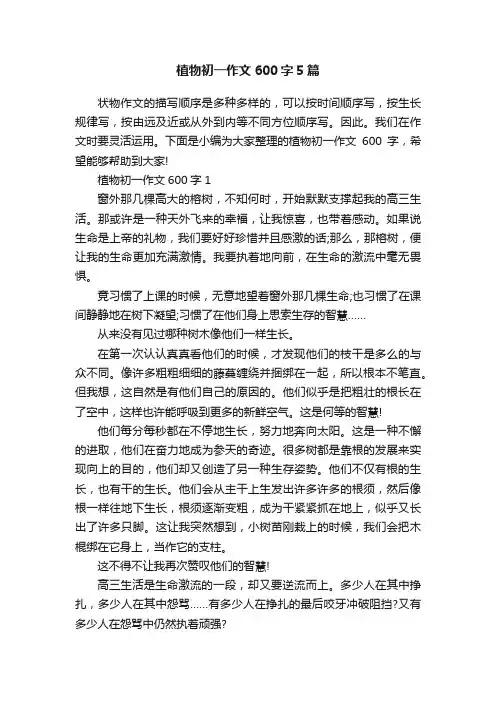 植物初一作文 600 字 5 篇

状物作文的描写顺序是多种多样的，可以按时间顺序写，按生长规律写，按由远及近或从外到内等不同方位顺序写。因此。我们在作文时要灵活运用。下面是小编为大家整理的植物初一作文 600 字，希望能够帮助到大家!

植物初一作文 600 字 1

窗外那几棵高大的榕树，不知何时，开始默默支撑起我的高三生活。那或许是一种天外飞来的幸福，让我惊喜，也带着感动。如果说生命是上帝的礼物，我们要好好珍惜并且感激的话;那么，那榕树，便让我的生命更加充满激情。我要执着地向前，在生命的激流中毫无畏惧。

竟习惯了上课的时候，无意地望着窗外那几棵生命;也习惯了在课间静静地在树下凝望;习惯了在他们身上思索生存的智慧……

从来没有见过哪种树木像他们一样生长。

在第一次认认真真看他们的时候，才发现他们的枝干是多么的与众不同。像许多粗粗细细的藤蔓缠绕并捆绑在一起，所以根本不笔直。但我想，这自然是有他们自己的原因的。他们似乎是把粗壮的根长在了空中，这样也许能呼吸到更多的新鲜空气。这是何等的智慧!

他们每分每秒都在不停地生长，努力地奔向太阳。这是一种不懈的进取，他们在奋力地成为参天的奇迹。很多树都是靠根的发展来实现向上的目的，他们却又创造了另一种生存姿势。他们不仅有根的生长，也有干的生长。他们会从主干上生发出许多许多的根须，然后像根一样往地下生长，根须逐渐变粗，成为干紧紧抓在地上，似乎又长出了许多只脚。这让我突然想到，小树苗刚栽上的时候，我们会把木棍绑在它身上，当作它的支柱。

这不得不让我再次赞叹他们的智慧!

高三生活是生命激流的一段，却又要逆流而上。多少人在其中挣扎，多少人在其中怨骂……有多少人在挣扎的最后咬牙冲破阻挡?又有多少人在怨骂中仍然执着顽强?